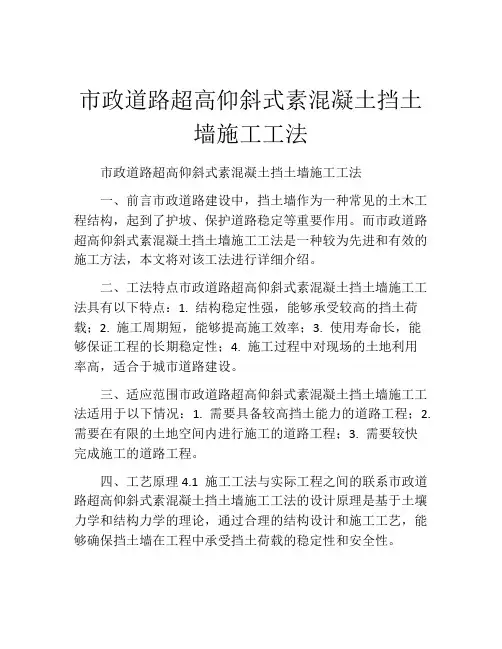 市政道路超高仰斜式素混凝土挡土墙施工工法

市政道路超高仰斜式素混凝土挡土墙施工工法

一、前言市政道路建设中，挡土墙作为一种常见的土木工程结构，起到了护坡、保护道路稳定等重要作用。而市政道路超高仰斜式素混凝土挡土墙施工工法是一种较为先进和有效的施工方法，本文将对该工法进行详细介绍。

二、工法特点市政道路超高仰斜式素混凝土挡土墙施工工法具有以下特点：1. 结构稳定性强，能够承受较高的挡土荷载；2. 施工周期短，能够提高施工效率；3. 使用寿命长，能够保证工程的长期稳定性；4. 施工过程中对现场的土地利用率高，适合于城市道路建设。

三、适应范围市政道路超高仰斜式素混凝土挡土墙施工工法适用于以下情况：1. 需要具备较高挡土能力的道路工程；2. 需要在有限的土地空间内进行施工的道路工程；3. 需要较快完成施工的道路工程。

四、工艺原理 4.1 施工工法与实际工程之间的联系市政道路超高仰斜式素混凝土挡土墙施工工法的设计原理是基于土壤力学和结构力学的理论，通过合理的结构设计和施工工艺，能够确保挡土墙在工程中承受挡土荷载的稳定性和安全性。